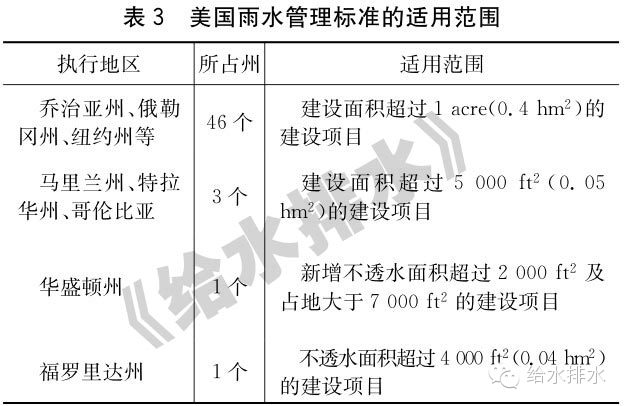 表3 美国雨水管理标准的适用范围

| 执行地区 | 所占州 | 适用范围 |
|---|---|---|
| 乔治亚州、俄勒冈州、纽约州等 | 46个 | 建设面积超过1 acre(0.4 $hm^2$)的建设项目 |
| 马里兰州、特拉华州、哥伦比亚 | 3个 | 建设面积超过5 000 $ft^2$(0.05 $hm^2$)的建设项目 |
| 华盛顿州 | 1个 | 新增不透水面积超过2 000 $ft^2$及占地大于7 000 $ft^2$的建设项目 |
| 福罗里达州 | 1个 | 不透水面积超过4 000 $ft^2$(0.04 $hm^2$)的建设项目 |

《给水排水》

给水排水